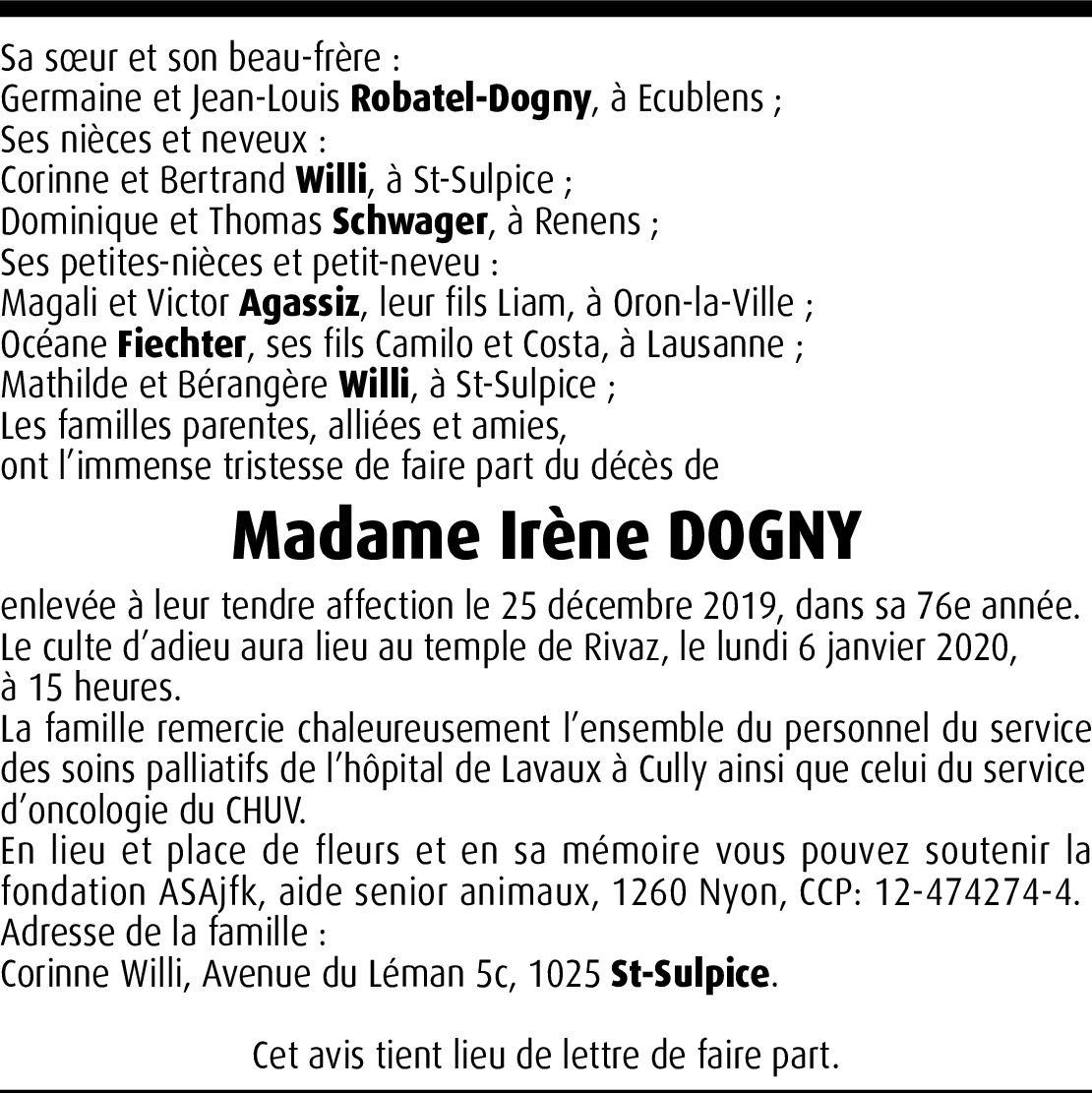 Sa sœur et son beau-frère :
Germaine et Jean-Louis Robatel-Dogny, à Ecublens ;
Ses nièces et neveux :
Corinne et Bertrand Willi, à St-Sulpice ;
Dominique et Thomas Schwager, à Renens ;
Ses petites-nièces et petit-neveu :
Magali et Victor Agassiz, leur fils Liam, à Oron-la-Ville ;
Océane Fiechter, ses fils Camilo et Costa, à Lausanne ;
Mathilde et Bérangère Willi, à St-Sulpice ;
Les familles parentes, alliées et amies,
ont l'immense tristesse de faire part du décès de

Madame Irène DOGNY

enlevée à leur tendre affection le 25 décembre 2019, dans sa 76e année.
Le culte d'adieu aura lieu au temple de Rivaz, le lundi 6 janvier 2020, à 15 heures.
La famille remercie chaleureusement l'ensemble du personnel du service des soins palliatifs de l'hôpital de Lavaux à Cully ainsi que celui du service d'oncologie du CHUV.
En lieu et place de fleurs et en sa mémoire vous pouvez soutenir la fondation ASAjfk, aide senior animaux, 1260 Nyon, CCP: 12-474274-4.
Adresse de la famille :
Corinne Willi, Avenue du Léman 5c, 1025 St-Sulpice.

Cet avis tient lieu de lettre de faire part.